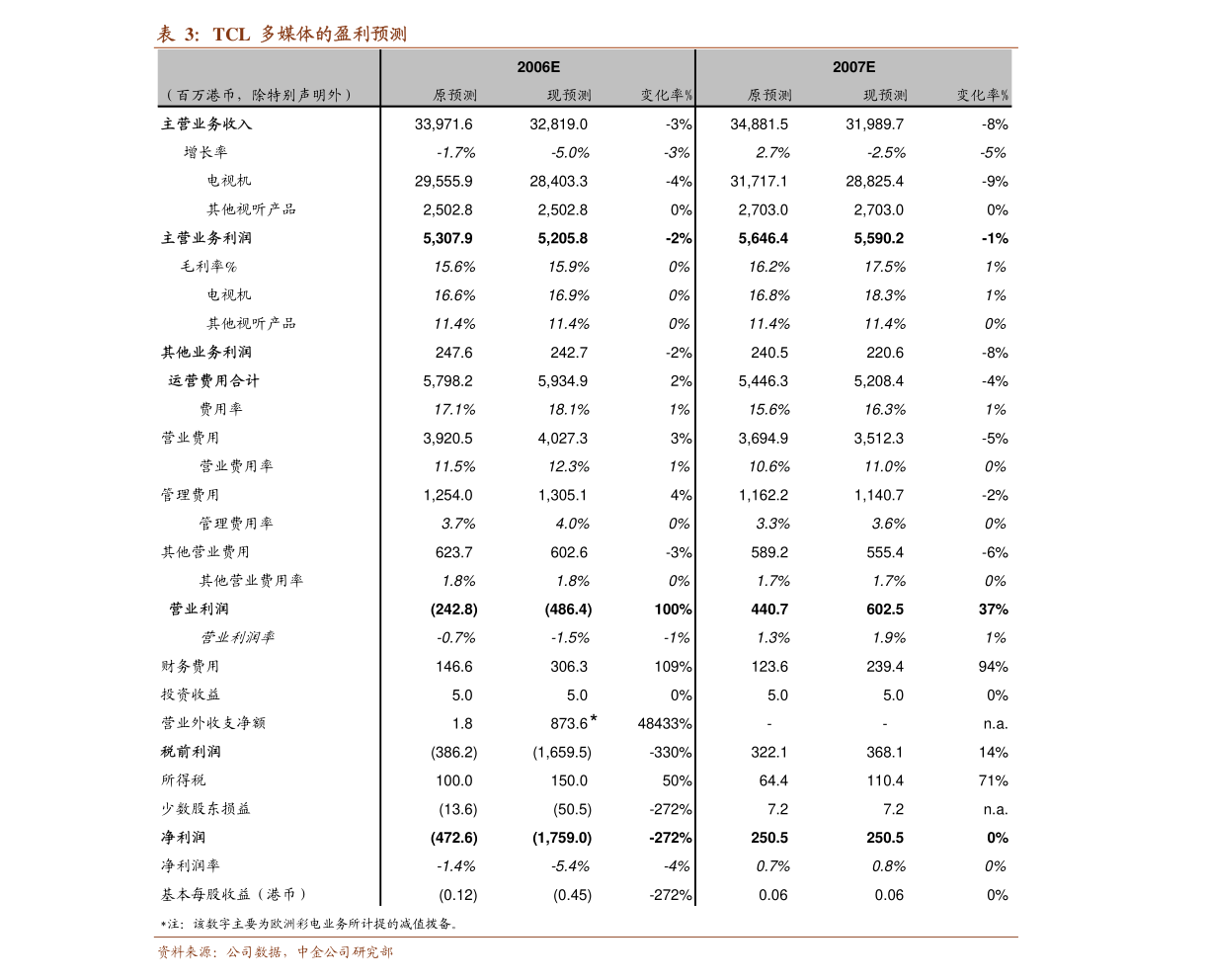 表 3: TCL 多媒体的盈利预测

| | 2006E | | | 2007E | | |
|---|---|---|---|---|---|---|
| （百万港币，除特别声明外） | 原预测 | 现预测 | 变化率% | 原预测 | 现预测 | 变化率% |
| 主营业务收入 | 33,971.6 | 32,819.0 | -3% | 34,881.5 | 31,989.7 | -8% |
| 增长率 | -1.7% | -5.0% | -3% | 2.7% | -2.5% | -5% |
| 电视机 | 29,555.9 | 28,403.3 | -4% | 31,717.1 | 28,825.4 | -9% |
| 其他视听产品 | 2,502.8 | 2,502.8 | 0% | 2,703.0 | 2,703.0 | 0% |
| 主营业务利润 | 5,307.9 | 5,205.8 | -2% | 5,646.4 | 5,590.2 | -1% |
| 毛利率% | 15.6% | 15.9% | 0% | 16.2% | 17.5% | 1% |
| 电视机 | 16.6% | 16.9% | 0% | 16.8% | 18.3% | 1% |
| 其他视听产品 | 11.4% | 11.4% | 0% | 11.4% | 11.4% | 0% |
| 其他业务利润 | 247.6 | 242.7 | -2% | 240.5 | 220.6 | -8% |
| 运营费用合计 | 5,798.2 | 5,934.9 | 2% | 5,446.3 | 5,208.4 | -4% |
| 费用率 | 17.1% | 18.1% | 1% | 15.6% | 16.3% | 1% |
| 营业费用 | 3,920.5 | 4,027.3 | 3% | 3,694.9 | 3,512.3 | -5% |
| 营业费用率 | 11.5% | 12.3% | 1% | 10.6% | 11.0% | 0% |
| 管理费用 | 1,254.0 | 1,305.1 | 4% | 1,162.2 | 1,140.7 | -2% |
| 管理费用率 | 3.7% | 4.0% | 0% | 3.3% | 3.6% | 0% |
| 其他营业费用 | 623.7 | 602.6 | -3% | 589.2 | 555.4 | -6% |
| 其他营业费用率 | 1.8% | 1.8% | 0% | 1.7% | 1.7% | 0% |
| 营业利润 | (242.8) | (486.4) | 100% | 440.7 | 602.5 | 37% |
| 营业利润率 | -0.7% | -1.5% | -1% | 1.3% | 1.9% | 1% |
| 财务费用 | 146.6 | 306.3 | 109% | 123.6 | 239.4 | 94% |
| 投资收益 | 5.0 | 5.0 | 0% | 5.0 | 5.0 | 0% |
| 营业外收支净额 | 1.8 | 873.6* | 48433% | - | - | n.a. |
| 税前利润 | (386.2) | (1,659.5) | -330% | 322.1 | 368.1 | 14% |
| 所得税 | 100.0 | 150.0 | 50% | 64.4 | 110.4 | 71% |
| 少数股东损益 | (13.6) | (50.5) | -272% | 7.2 | 7.2 | n.a. |
| 净利润 | (472.6) | (1,759.0) | -272% | 250.5 | 250.5 | 0% |
| 净利润率 | -1.4% | -5.4% | -4% | 0.7% | 0.8% | 0% |
| 基本每股收益（港币） | (0.12) | (0.45) | -272% | 0.06 | 0.06 | 0% |

*注：该数字主要为欧洲彩电业务所计提的减值拨备。

资料来源：公司数据，中金公司研究部